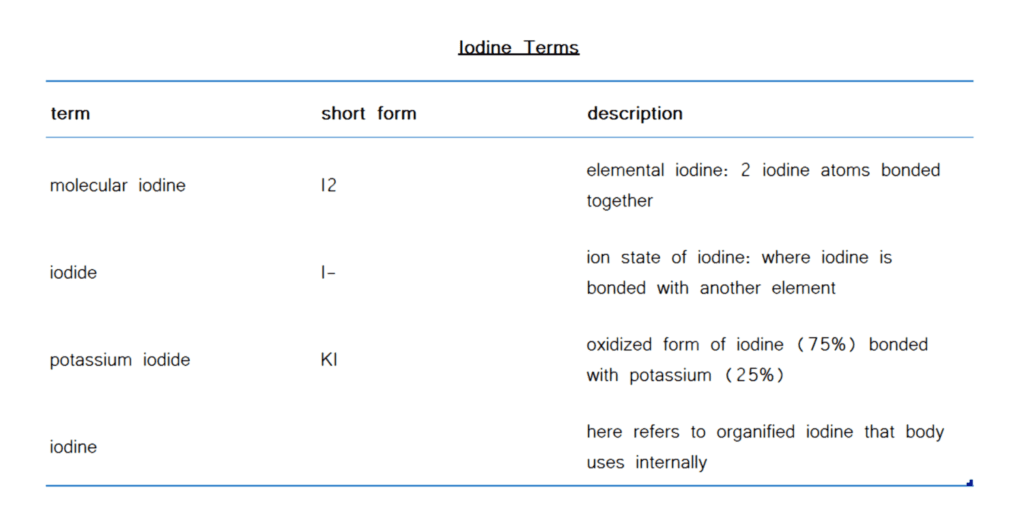 Iodine Terms

| term | short form | description |
|---|---|---|
| molecular iodine | I2 | elemental iodine: 2 iodine atoms bonded together |
| iodide | I- | ion state of iodine: where iodine is bonded with another element |
| potassium iodide | KI | oxidized form of iodine (75%) bonded with potassium (25%) |
| iodine | | here refers to organified iodine that body uses internally |